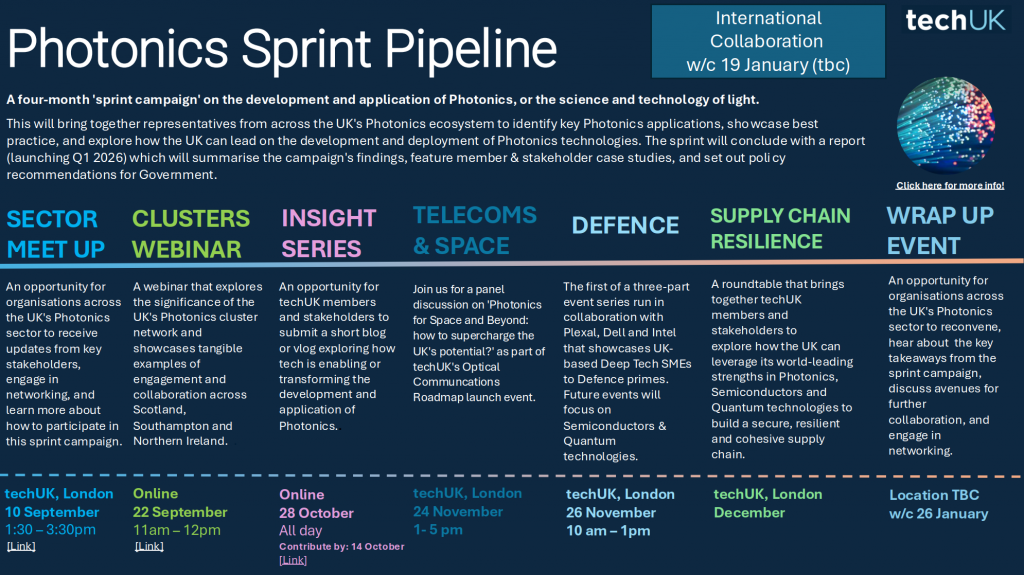 Photonics Sprint Pipeline

International Collaboration w/c 19 January (tbc)

techUK

A four-month 'sprint campaign' on the development and application of Photonics, or the science and technology of light.

This will bring together representatives from across the UK's Photonics ecosystem to identify key Photonics applications, showcase best practice, and explore how the UK can lead on the development and deployment of Photonics technologies. The sprint will conclude with a report (launching Q1 2026) which will summarise the campaign's findings, feature member & stakeholder case studies, and set out policy recommendations for Government.

Click here for more info!

SECTOR MEET UP

An opportunity for organisations across the UK's Photonics sector to receive updates from key stakeholders, engage in networking, and learn more about how to participate in this sprint campaign.

techUK, London
10 September
1:30 – 3:30pm
[Link]

CLUSTERS WEBINAR

A webinar that explores the significance of the UK's Photonics cluster network and showcases tangible examples of engagement and collaboration across Scotland, Southampton and Northern Ireland.

Online
22 September
11am – 12pm
[Link]

INSIGHT SERIES

An opportunity for techUK members and stakeholders to submit a short blog or vlog exploring how tech is enabling or transforming the development and application of Photonics.

Online
28 October
All day
Contribute by: 14 October
[Link]

TELECOMS & SPACE

Join us for a panel discussion on 'Photonics for Space and Beyond: how to supercharge the UK's potential?' as part of techUK's Optical Communcations Roadmap launch event.

techUK, London
24 November
1- 5 pm

DEFENCE

The first of a three-part event series run in collaboration with Plexal, Dell and Intel that showcases UK-based Deep Tech SMEs to Defence primes. Future events will focus on Semiconductors & Quantum technologies.

techUK, London
26 November
10 am – 1pm

SUPPLY CHAIN RESILIENCE

A roundtable that brings together techUK members and stakeholders to explore how the UK can leverage its world-leading strengths in Photonics, Semiconductors and Quantum technologies to build a secure, resilient and cohesive supply chain.

techUK, London
December

WRAP UP EVENT

An opportunity for organisations across the UK's Photonics sector to reconvene, hear about the key takeaways from the sprint campaign, discuss avenues for further collaboration, and engage in networking.

Location TBC
w/c 26 January